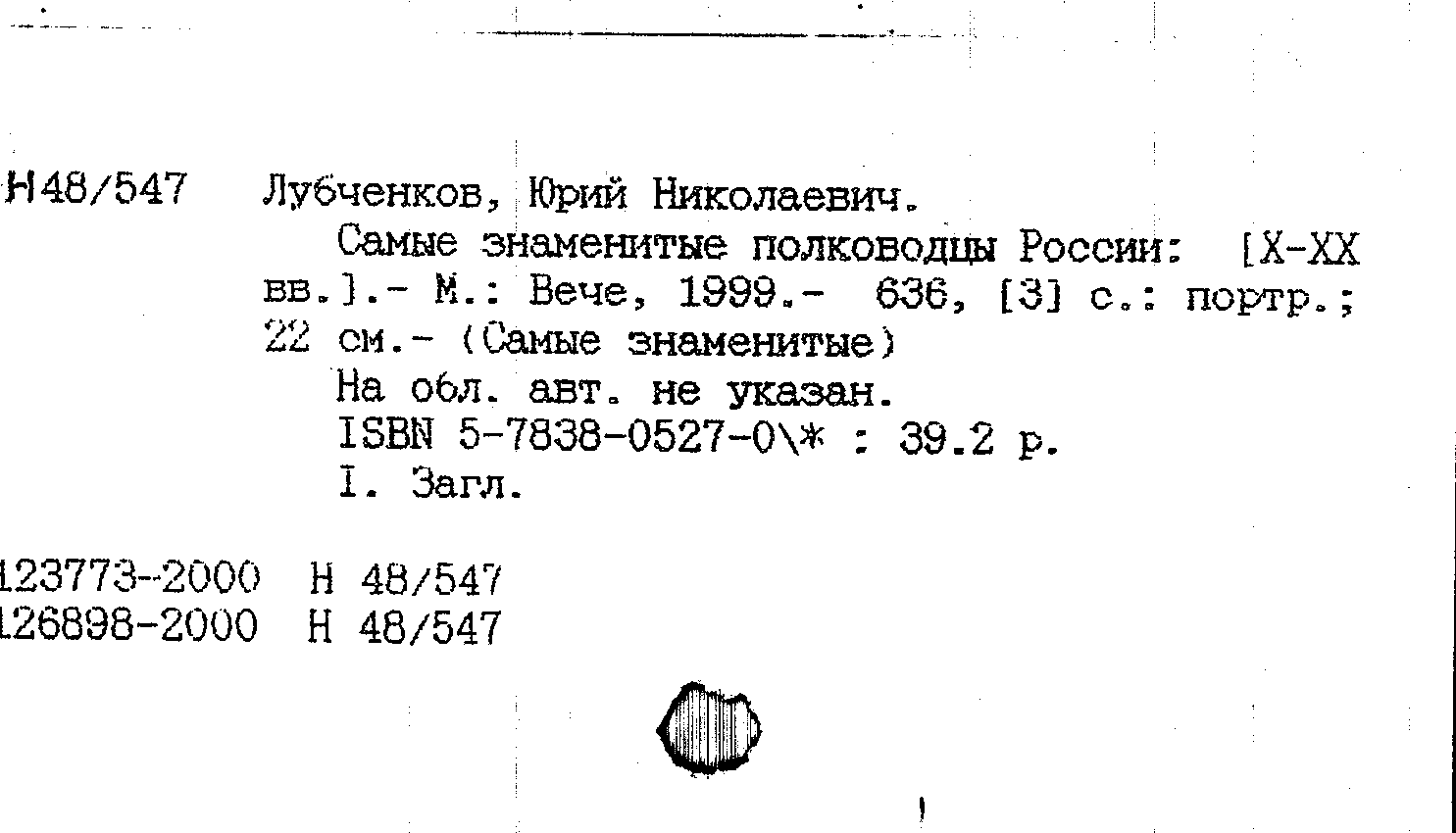 Н48/547 Лубченков, Юрий Николаевич.

Самые знаменитые полководцы России: [X-XX вв.].- М.: Вече, 1999.- 636, [3] с.: портр.; 22 см.- (Самые знаменитые)

На обл. авт. не указан.

ISBN 5-7838-0527-0\* : 39.2 р.

I. Загл.

123773-2000 Н 48/547
126898-2000 Н 48/547